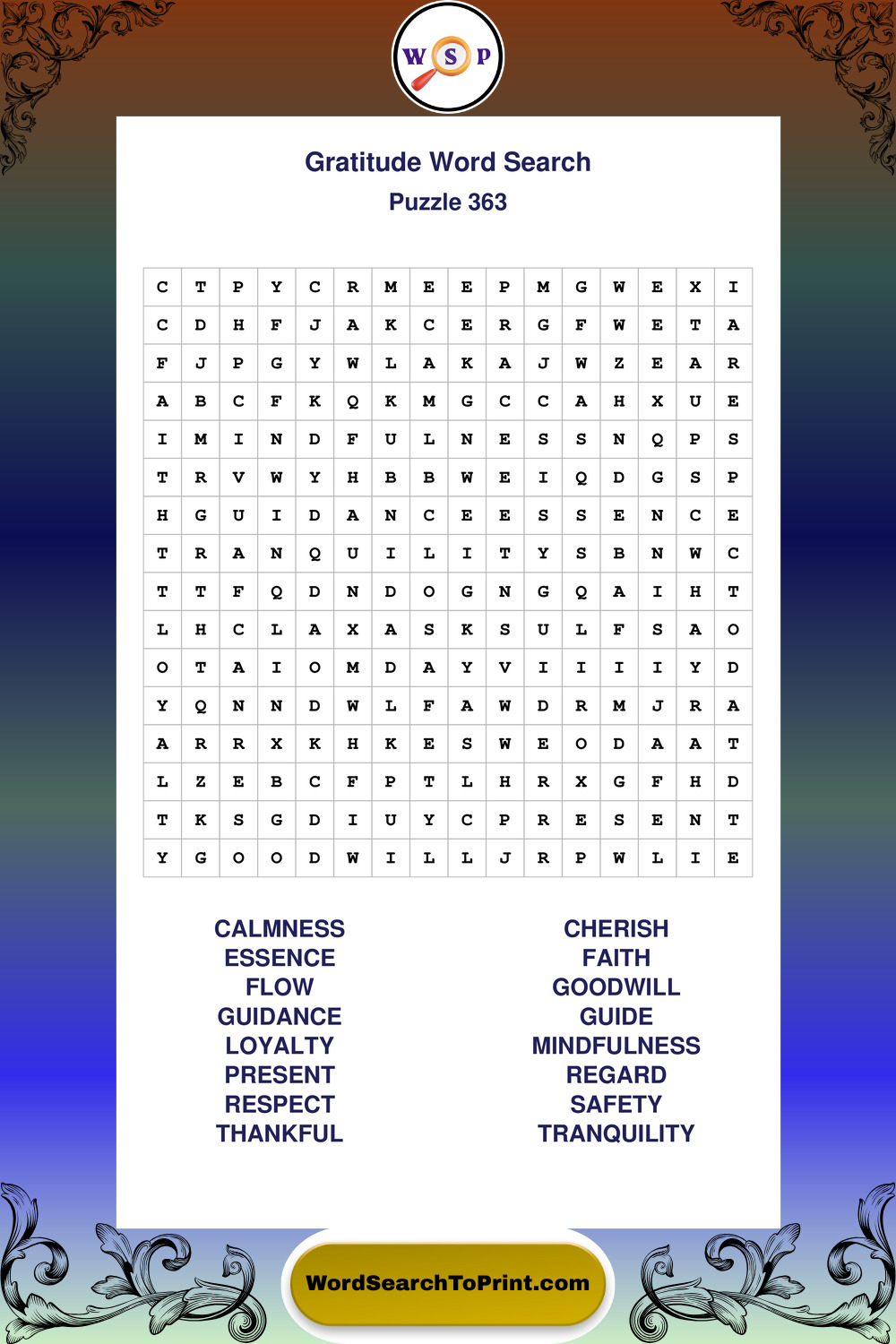 W S P

Gratitude Word Search

Puzzle 363

| C | T | P | Y | C | R | M | E | E | P | M | G | W | E | X | I |
|---|---|---|---|---|---|---|---|---|---|---|---|---|---|---|---|
| C | D | H | F | J | A | K | C | E | R | G | F | W | E | T | A |
| F | J | P | G | Y | W | L | A | K | A | J | W | Z | E | A | R |
| A | B | C | F | K | Q | K | M | G | C | C | A | H | X | U | E |
| I | M | I | N | D | F | U | L | N | E | S | S | N | Q | P | S |
| T | R | V | W | Y | H | B | B | W | E | I | Q | D | G | S | P |
| H | G | U | I | D | A | N | C | E | E | S | S | E | N | C | E |
| T | R | A | N | Q | U | I | L | I | T | Y | S | B | N | W | C |
| T | T | F | Q | D | N | D | O | G | N | G | Q | A | I | H | T |
| L | H | C | L | A | X | A | S | K | S | U | L | F | S | A | O |
| O | T | A | I | O | M | D | A | Y | V | I | I | I | I | Y | D |
| Y | Q | N | N | D | W | L | F | A | W | D | R | M | J | R | A |
| A | R | R | X | K | H | K | E | S | W | E | O | D | A | A | T |
| L | Z | E | B | C | F | P | T | L | H | R | X | G | F | H | D |
| T | K | S | G | D | I | U | Y | C | P | R | E | S | E | N | T |
| Y | G | O | O | D | W | I | L | L | J | R | P | W | L | I | E |

CALMNESS
ESSENCE
FLOW
GUIDANCE
LOYALTY
PRESENT
RESPECT
THANKFUL

CHERISH
FAITH
GOODWILL
GUIDE
MINDFULNESS
REGARD
SAFETY
TRANQUILITY

WordSearchToPrint.com